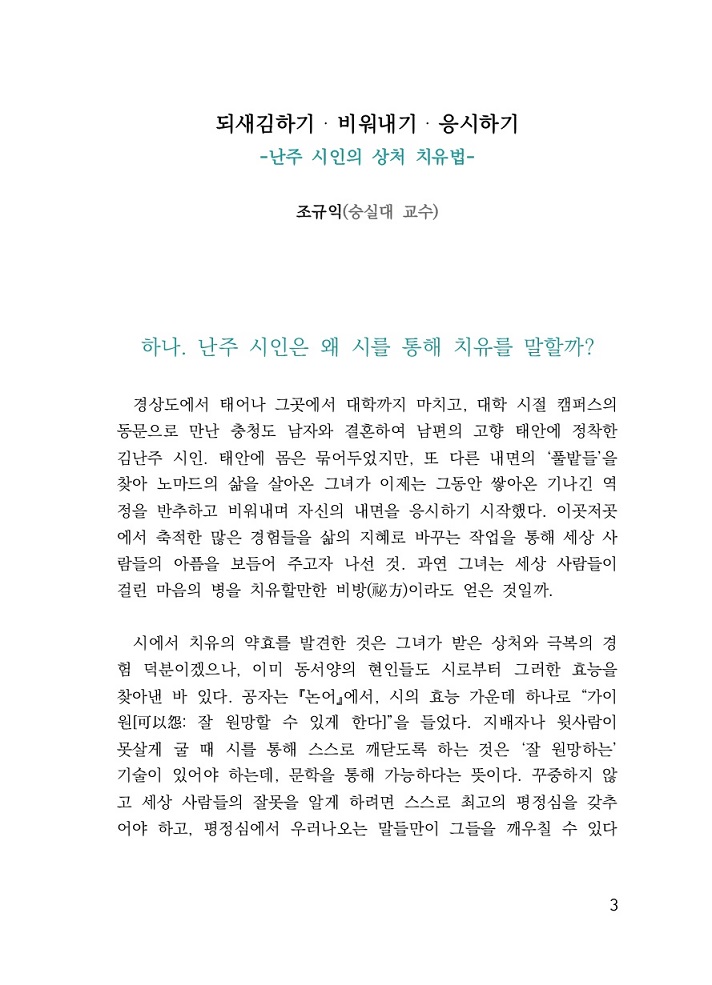 되새김하기 · 비워내기 · 응시하기
-난주 시인의 상처 치유법-

조규익(숭실대 교수)

하나. 난주 시인은 왜 시를 통해 치유를 말할까?

경상도에서 태어나 그곳에서 대학까지 마치고, 대학 시절 캠퍼스의 동문으로 만난 충청도 남자와 결혼하여 남편의 고향 태안에 정착한 김난주 시인. 태안에 몸은 묶어두었지만, 또 다른 내면의 '풀밭들'을 찾아 노마드의 삶을 살아온 그녀가 이제는 그동안 쌓아온 기나긴 역정을 반추하고 비워내며 자신의 내면을 응시하기 시작했다. 이곳저곳에서 축적한 많은 경험들을 삶의 지혜로 바꾸는 작업을 통해 세상 사람들의 아픔을 보듬어 주고자 나선 것. 과연 그녀는 세상 사람들이 걸린 마음의 병을 치유할만한 비방(祕方)이라도 얻은 것일까.

시에서 치유의 약효를 발견한 것은 그녀가 받은 상처와 극복의 경험 덕분이겠으나, 이미 동서양의 현인들도 시로부터 그러한 효능을 찾아낸 바 있다. 공자는 『논어』에서, 시의 효능 가운데 하나로 "가이원[可以怨: 잘 원망할 수 있게 한다]"을 들었다. 지배자나 윗사람이 못살게 굴 때 시를 통해 스스로 깨닫도록 하는 것은 '잘 원망하는' 기술이 있어야 하는데, 문학을 통해 가능하다는 뜻이다. 꾸중하지 않고 세상 사람들의 잘못을 알게 하려면 스스로 최고의 평정심을 갖추어야 하고, 평정심에서 우러나오는 말들만이 그들을 깨우칠 수 있다

3